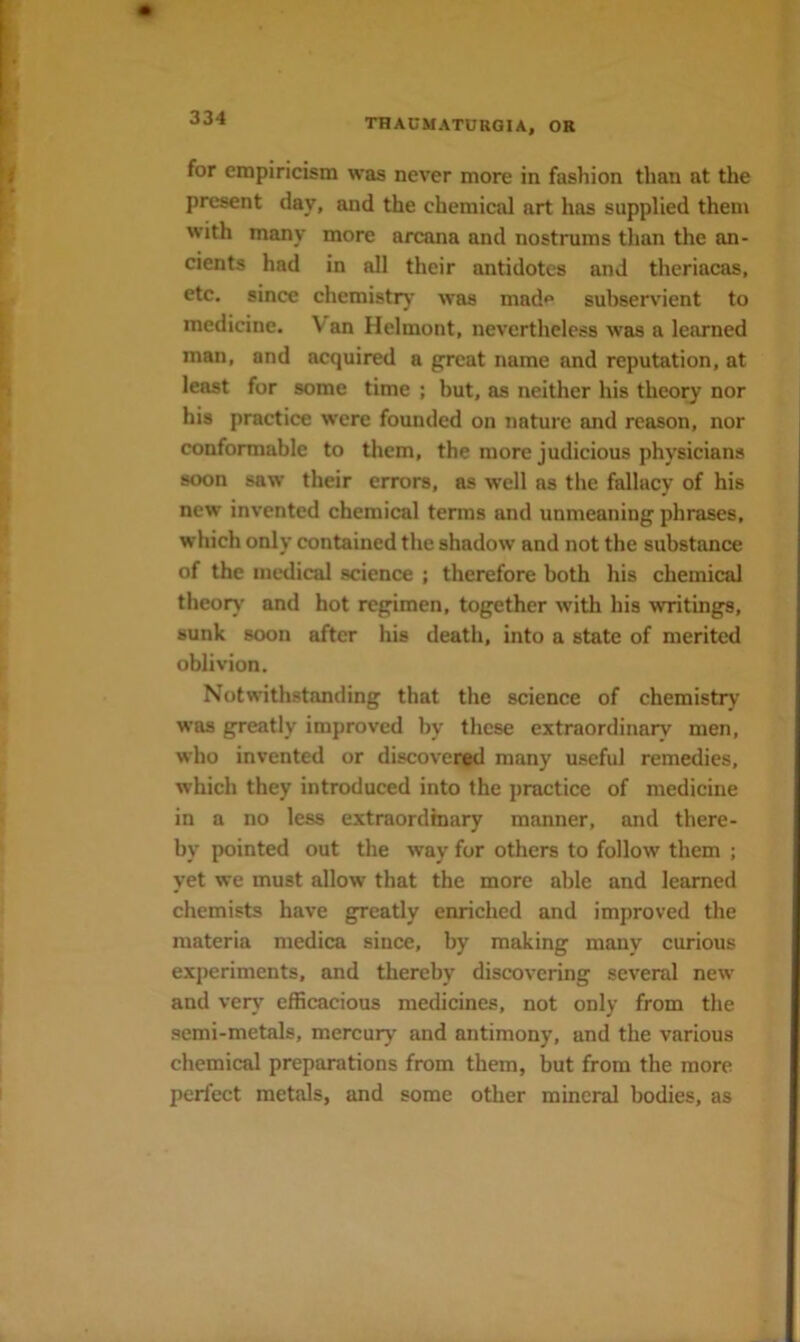 334 THAUMATURGIA, OR

for empiricism was never more in fashion than at the present day, and the chemical art has supplied them with many more arcana and nostrums than the ancients had in all their antidotes and theriacas, etc. since chemistry was made subservient to medicine. Van Helmont, nevertheless was a learned man, and acquired a great name and reputation, at least for some time ; but, as neither his theory nor his practice were founded on nature and reason, nor conformable to them, the more judicious physicians soon saw their errors, as well as the fallacy of his new invented chemical terms and unmeaning phrases, which only contained the shadow and not the substance of the medical science ; therefore both his chemical theory and hot regimen, together with his writings, sunk soon after his death, into a state of merited oblivion.

Notwithstanding that the science of chemistry was greatly improved by these extraordinary men, who invented or discovered many useful remedies, which they introduced into the practice of medicine in a no less extraordinary manner, and thereby pointed out the way for others to follow them ; yet we must allow that the more able and learned chemists have greatly enriched and improved the materia medica since, by making many curious experiments, and thereby discovering several new and very efficacious medicines, not only from the semi-metals, mercury and antimony, and the various chemical preparations from them, but from the more perfect metals, and some other mineral bodies, as